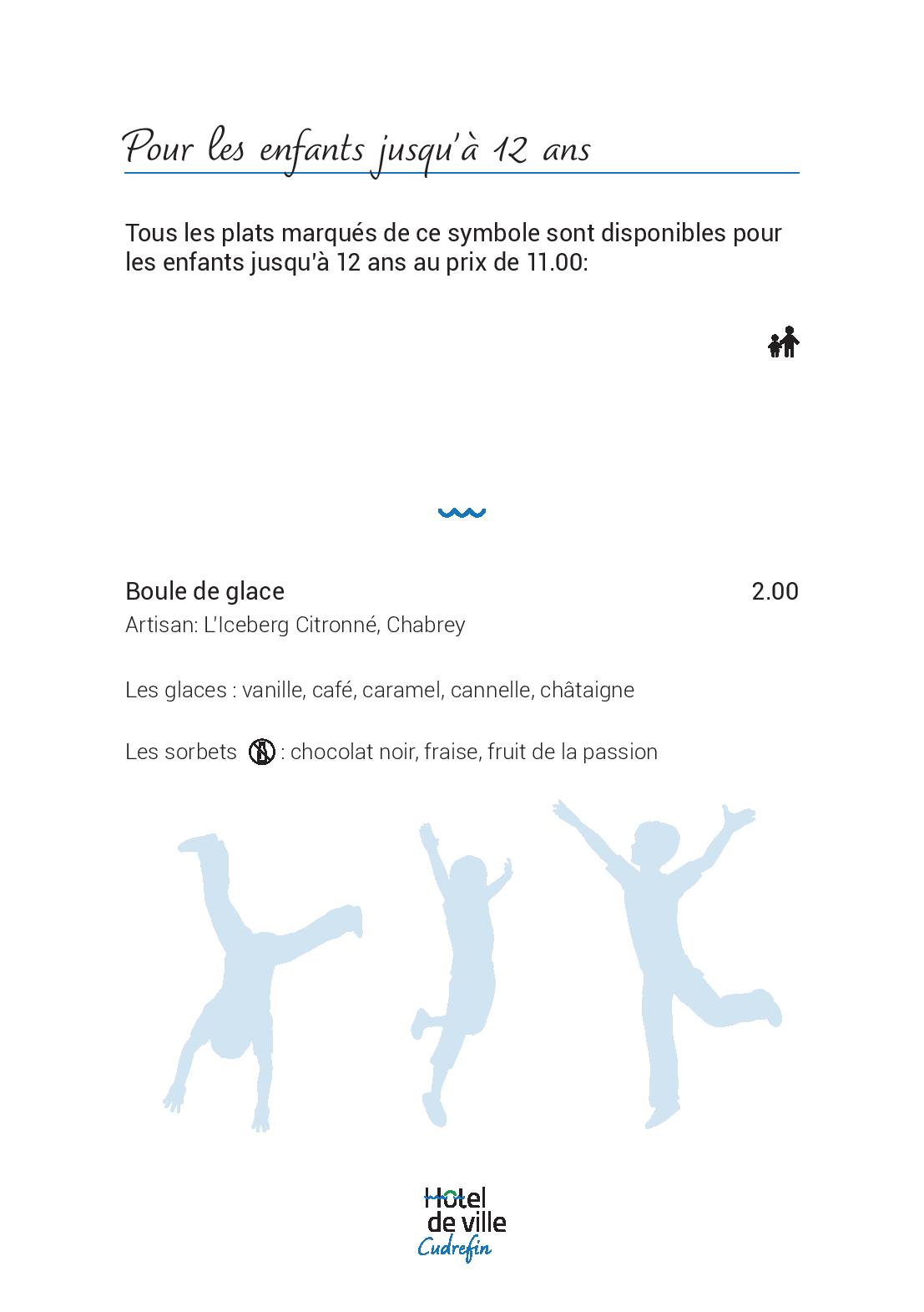 Pour les enfants jusqu'à 12 ans

Tous les plats marqués de ce symbole sont disponibles pour les enfants jusqu'à 12 ans au prix de 11.00:

Boule de glace 2.00
Artisan: L'Iceberg Citronné, Chabrey

Les glaces : vanille, café, caramel, cannelle, châtaigne

Les sorbets : chocolat noir, fraise, fruit de la passion

Hotel de ville
Cudrefin